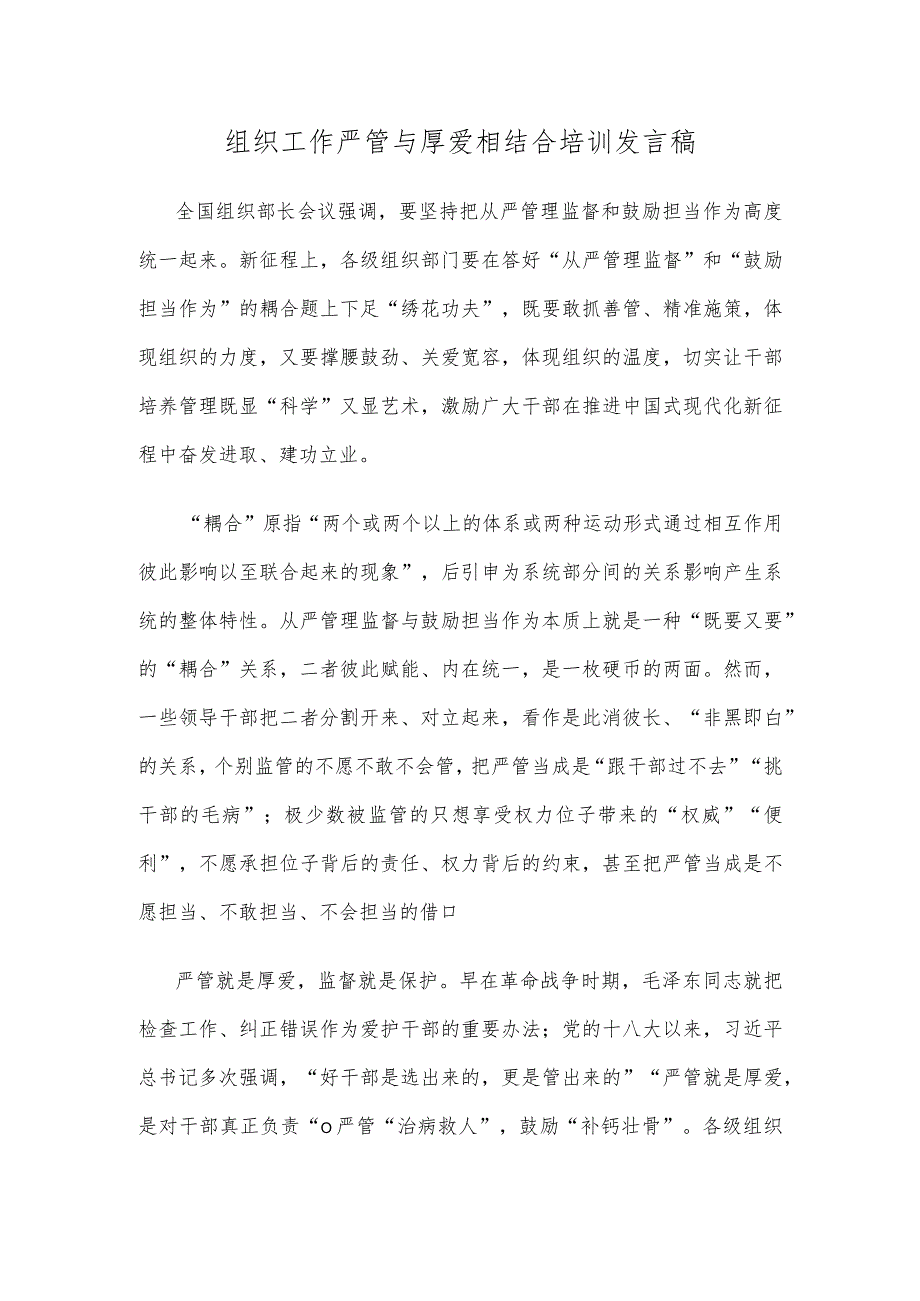 组织工作严管与厚爱相结合培训发言稿

全国组织部长会议强调，要坚持把从严管理监督和鼓励担当作为高度统一起来。新征程上，各级组织部门要在答好“从严管理监督”和“鼓励担当作为”的耦合题上下足“绣花功夫”，既要敢抓善管、精准施策，体现组织的力度，又要撑腰鼓劲、关爱宽容，体现组织的温度，切实让干部培养管理既显“科学”又显艺术，激励广大干部在推进中国式现代化新征程中奋发进取、建功立业。

“耦合”原指“两个或两个以上的体系或两种运动形式通过相互作用彼此影响以至联合起来的现象”，后引申为系统部分间的关系影响产生系统的整体特性。从严管理监督与鼓励担当作为本质上就是一种“既要又要”的“耦合”关系，二者彼此赋能、内在统一，是一枚硬币的两面。然而，一些领导干部把二者分割开来、对立起来，看作是此消彼长、“非黑即白”的关系，个别监管的不愿不敢不会管，把严管当成是“跟干部过不去”“挑干部的毛病”；极少数被监管的只想享受权力位子带来的“权威”“便利”，不愿承担位子背后的责任、权力背后的约束，甚至把严管当成是不愿担当、不敢担当、不会担当的借口

严管就是厚爱，监督就是保护。早在革命战争时期，毛泽东同志就把检查工作、纠正错误作为爱护干部的重要办法；党的十八大以来，习近平总书记多次强调，“好干部是选出来的，更是管出来的”“严管就是厚爱，是对干部真正负责“o严管“治病救人”，鼓励“补钙壮骨”。各级组织